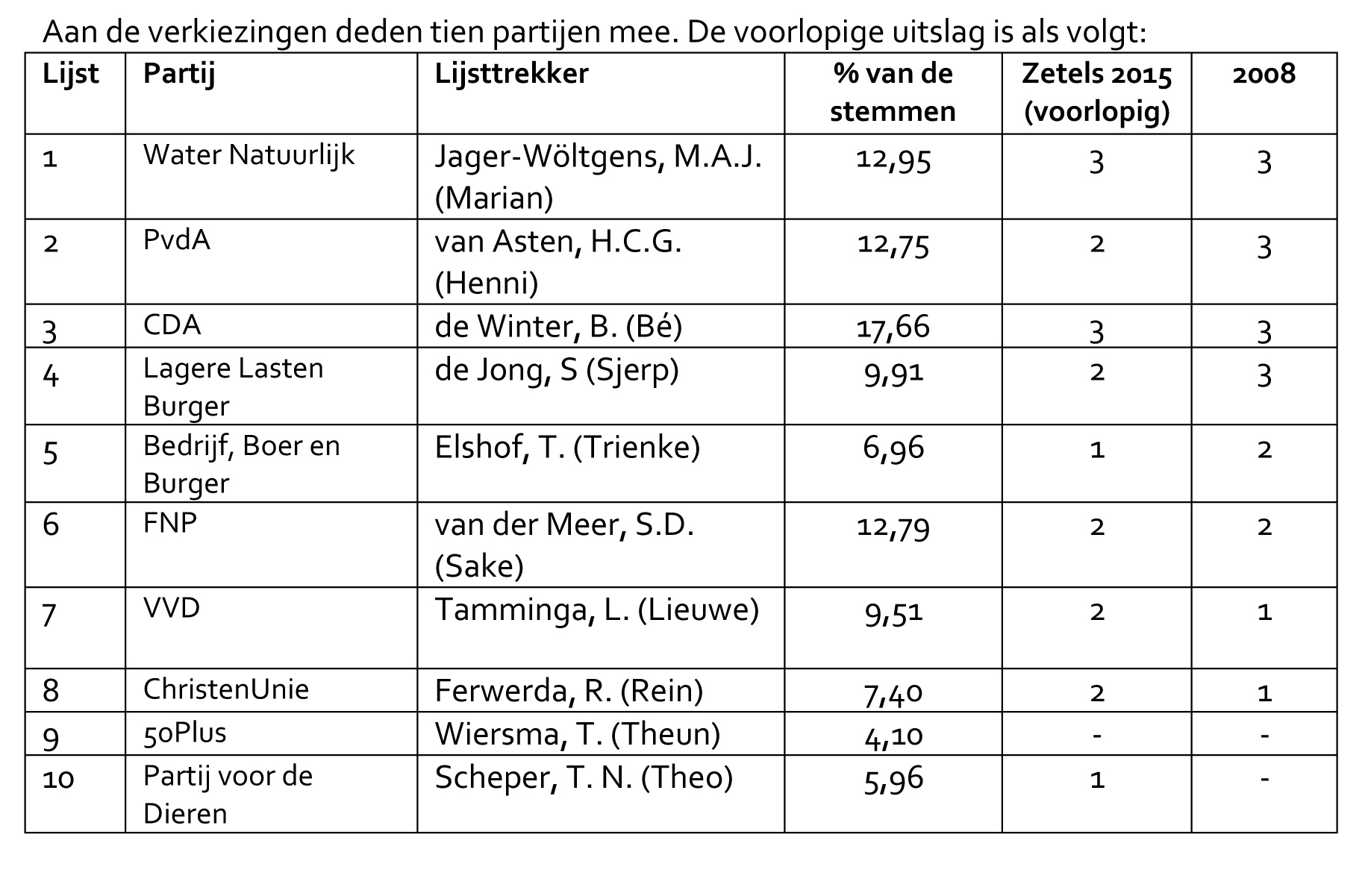 Aan de verkiezingen deden tien partijen mee. De voorlopige uitslag is als volgt:

| Lijst | Partij | Lijsttrekker | % van de stemmen | Zetels 2015 (voorlopig) | 2008 |
|---|---|---|---|---|---|
| 1 | Water Natuurlijk | Jager-Wöltgens, M.A.J. (Marian) | 12,95 | 3 | 3 |
| 2 | PvdA | van Asten, H.C.G. (Henni) | 12,75 | 2 | 3 |
| 3 | CDA | de Winter, B. (Bé) | 17,66 | 3 | 3 |
| 4 | Lagere Lasten Burger | de Jong, S (Sjerp) | 9,91 | 2 | 3 |
| 5 | Bedrijf, Boer en Burger | Elshof, T. (Trienke) | 6,96 | 1 | 2 |
| 6 | FNP | van der Meer, S.D. (Sake) | 12,79 | 2 | 2 |
| 7 | VVD | Tamminga, L. (Lieuwe) | 9,51 | 2 | 1 |
| 8 | ChristenUnie | Ferwerda, R. (Rein) | 7,40 | 2 | 1 |
| 9 | 50Plus | Wiersma, T. (Theun) | 4,10 | - | - |
| 10 | Partij voor de Dieren | Scheper, T. N. (Theo) | 5,96 | 1 | - |